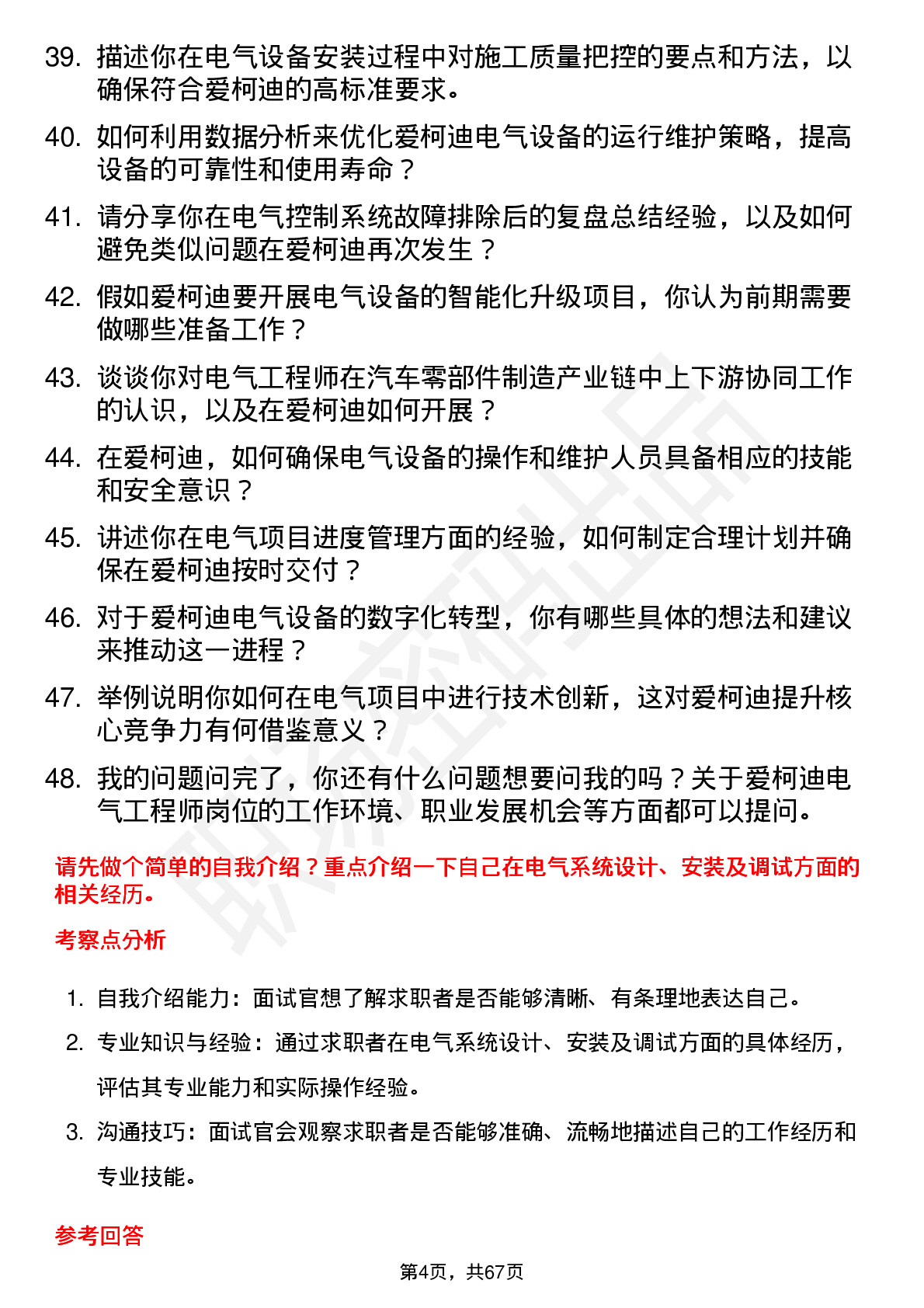 39. 描述你在电气设备安装过程中对施工质量把控的要点和方法，以确保符合爱柯迪的高标准要求。

40. 如何利用数据分析来优化爱柯迪电气设备的运行维护策略，提高设备的可靠性和使用寿命？

41. 请分享你在电气控制系统故障排除后的复盘总结经验，以及如何避免类似问题在爱柯迪再次发生？

42. 假如爱柯迪要开展电气设备的智能化升级项目，你认为前期需要做哪些准备工作？

43. 谈谈你对电气工程师在汽车零部件制造产业链中上下游协同工作的认识，以及在爱柯迪如何开展？

44. 在爱柯迪，如何确保电气设备的操作和维护人员具备相应的技能和安全意识？

45. 讲述你在电气项目进度管理方面的经验，如何制定合理计划并确保在爱柯迪按时交付？

46. 对于爱柯迪电气设备的数字化转型，你有哪些具体的想法和建议来推动这一进程？

47. 举例说明你如何在电气项目中进行技术创新，这对爱柯迪提升核心竞争力有何借鉴意义？

48. 我的问题问完了，你还有什么问题想要问我的吗？关于爱柯迪电气工程师岗位的工作环境、职业发展机会等方面都可以提问。

请先做个简单的自我介绍？重点介绍一下自己在电气系统设计、安装及调试方面的相关经历。

考察点分析

1. 自我介绍能力：面试官想了解求职者是否能够清晰、有条理地表达自己。

2. 专业知识与经验：通过求职者在电气系统设计、安装及调试方面的具体经历，评估其专业能力和实际操作经验。

3. 沟通技巧：面试官会观察求职者是否能够准确、流畅地描述自己的工作经历和专业技能。

参考回答

第4页，共67页